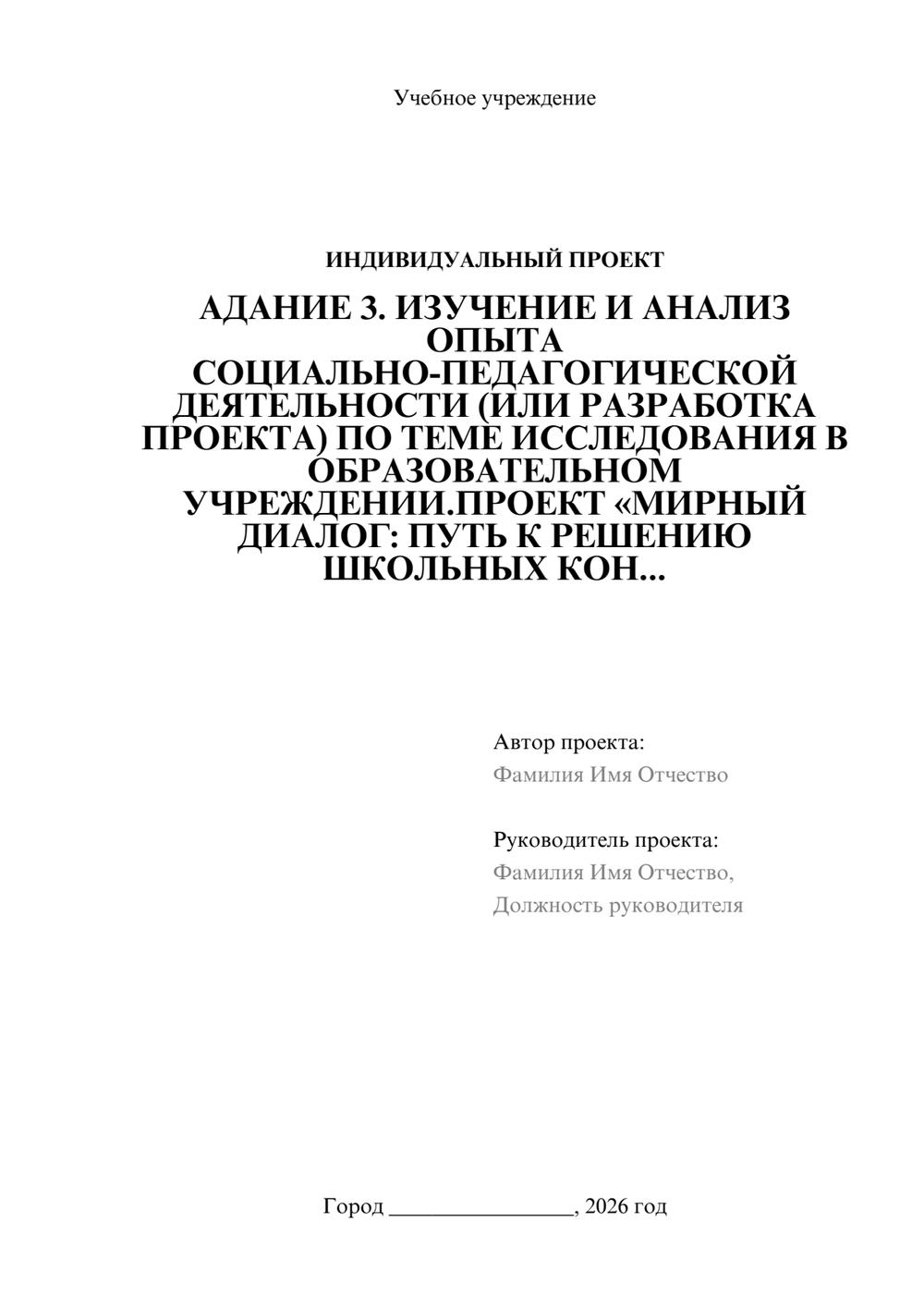 Учебное учреждение

ИНДИВИДУАЛЬНЫЙ ПРОЕКТ

АДАНИЕ 3. ИЗУЧЕНИЕ И АНАЛИЗ ОПЫТА СОЦИАЛЬНО-ПЕДАГОГИЧЕСКОЙ ДЕЯТЕЛЬНОСТИ (ИЛИ РАЗРАБОТКА ПРОЕКТА) ПО ТЕМЕ ИССЛЕДОВАНИЯ В ОБРАЗОВАТЕЛЬНОМ УЧРЕЖДЕНИИ.ПРОЕКТ «МИРНЫЙ ДИАЛОГ: ПУТЬ К РЕШЕНИЮ ШКОЛЬНЫХ КОН...

Автор проекта:
Фамилия Имя Отчество

Руководитель проекта:
Фамилия Имя Отчество,
Должность руководителя

Город ________________, 2026 год